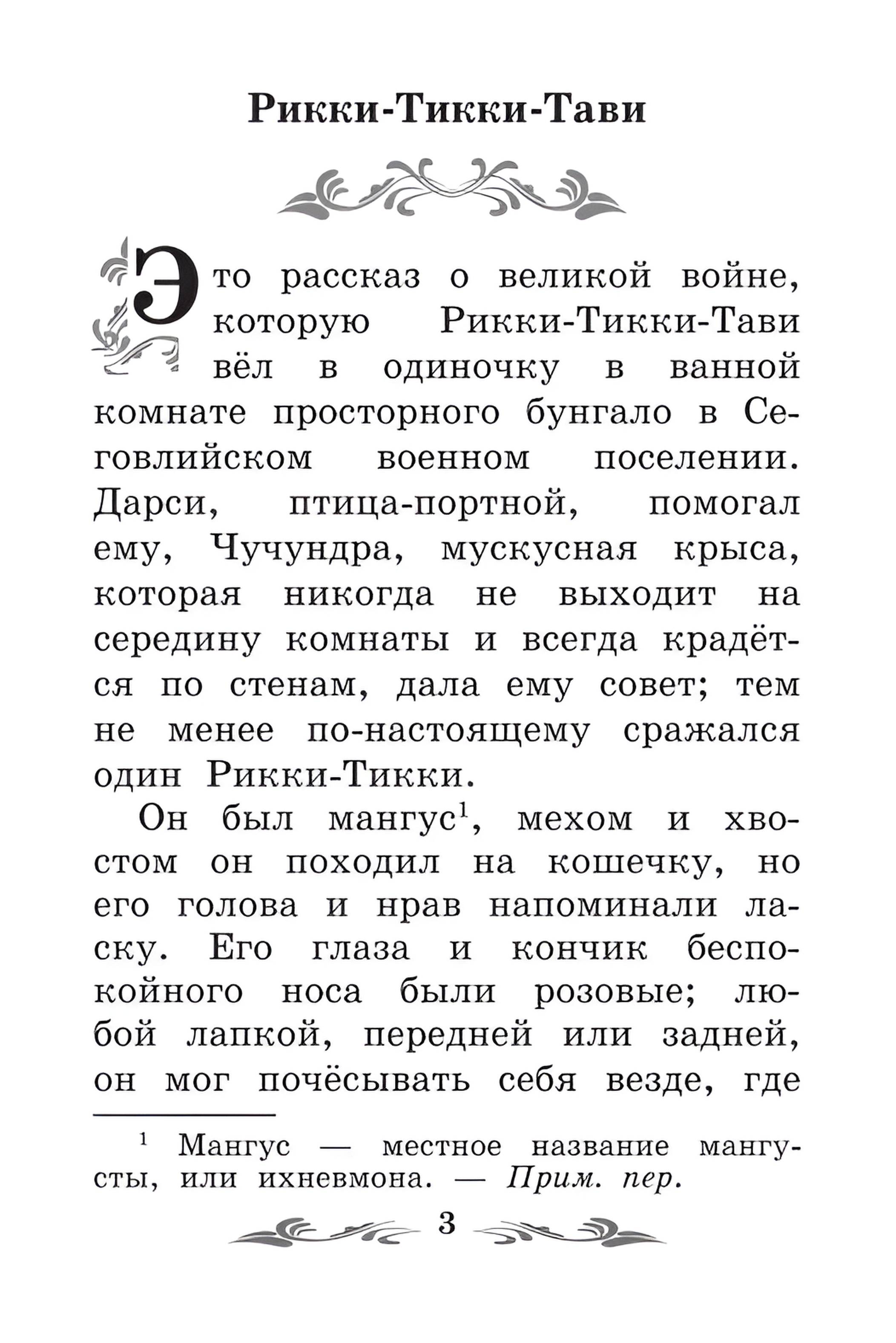 Рикки-Тикки-Тави

Это рассказ о великой войне, которую Рикки-Тикки-Тави вёл в одиночку в ванной комнате просторного бунгало в Сеговлийском военном поселении. Дарси, птица-портной, помогал ему, Чучундра, мускусная крыса, которая никогда не выходит на середину комнаты и всегда крадётся по стенам, дала ему совет; тем не менее по-настоящему сражался один Рикки-Тикки.

Он был мангус$^1$, мехом и хвостом он походил на кошечку, но его голова и нрав напоминали ласку. Его глаза и кончик беспокойного носа были розовые; любой лапкой, передней или задней, он мог почёсывать себя везде, где

$^1$ Мангус — местное название мангусты, или ихневмона. — Прим. пер.

3